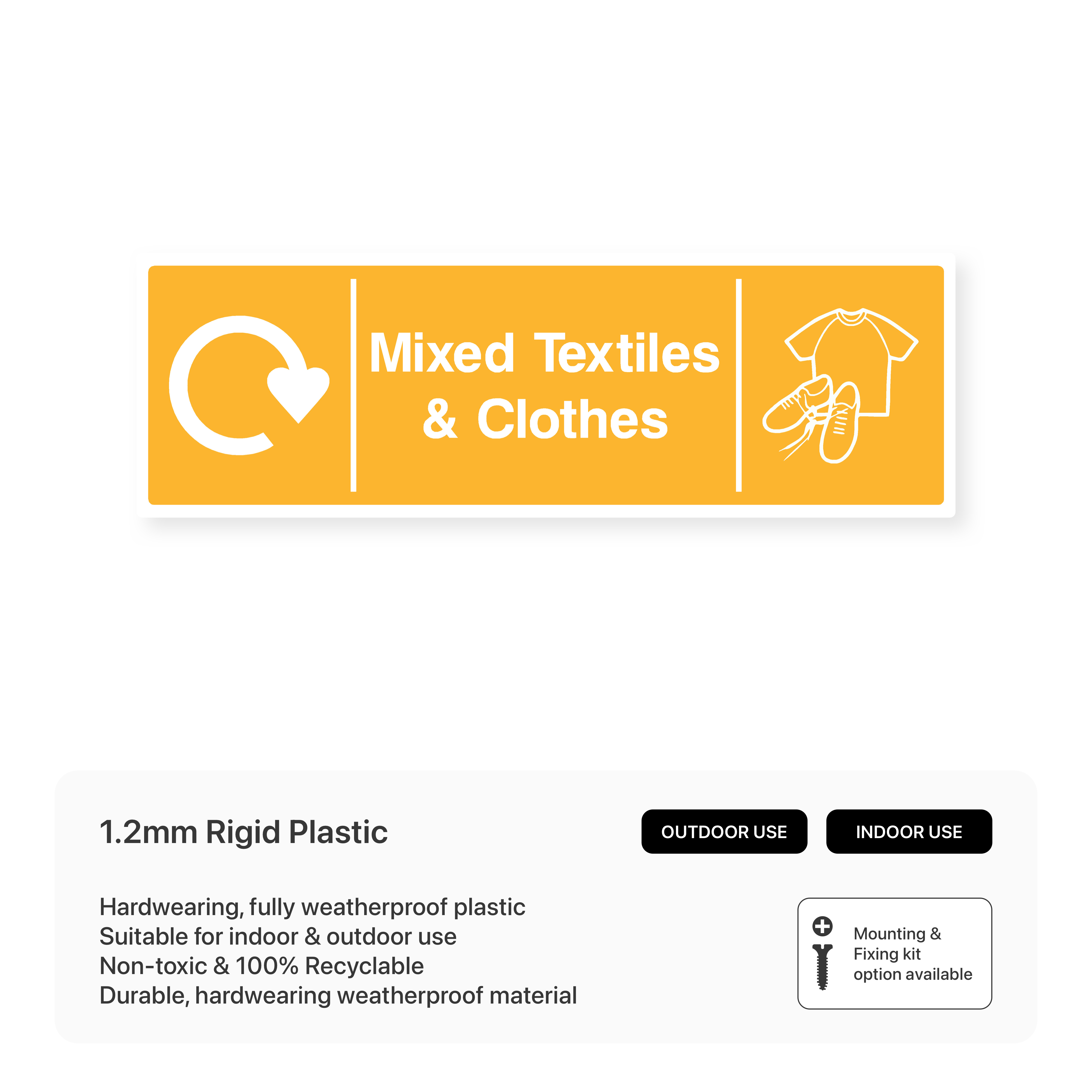 Mixed Textiles & Clothes

1.2mm Rigid Plastic

OUTDOOR USE

INDOOR USE

Hardwearing, fully weatherproof plastic
Suitable for indoor & outdoor use
Non-toxic & 100% Recyclable
Durable, hardwearing weatherproof material

Mounting & Fixing kit option available